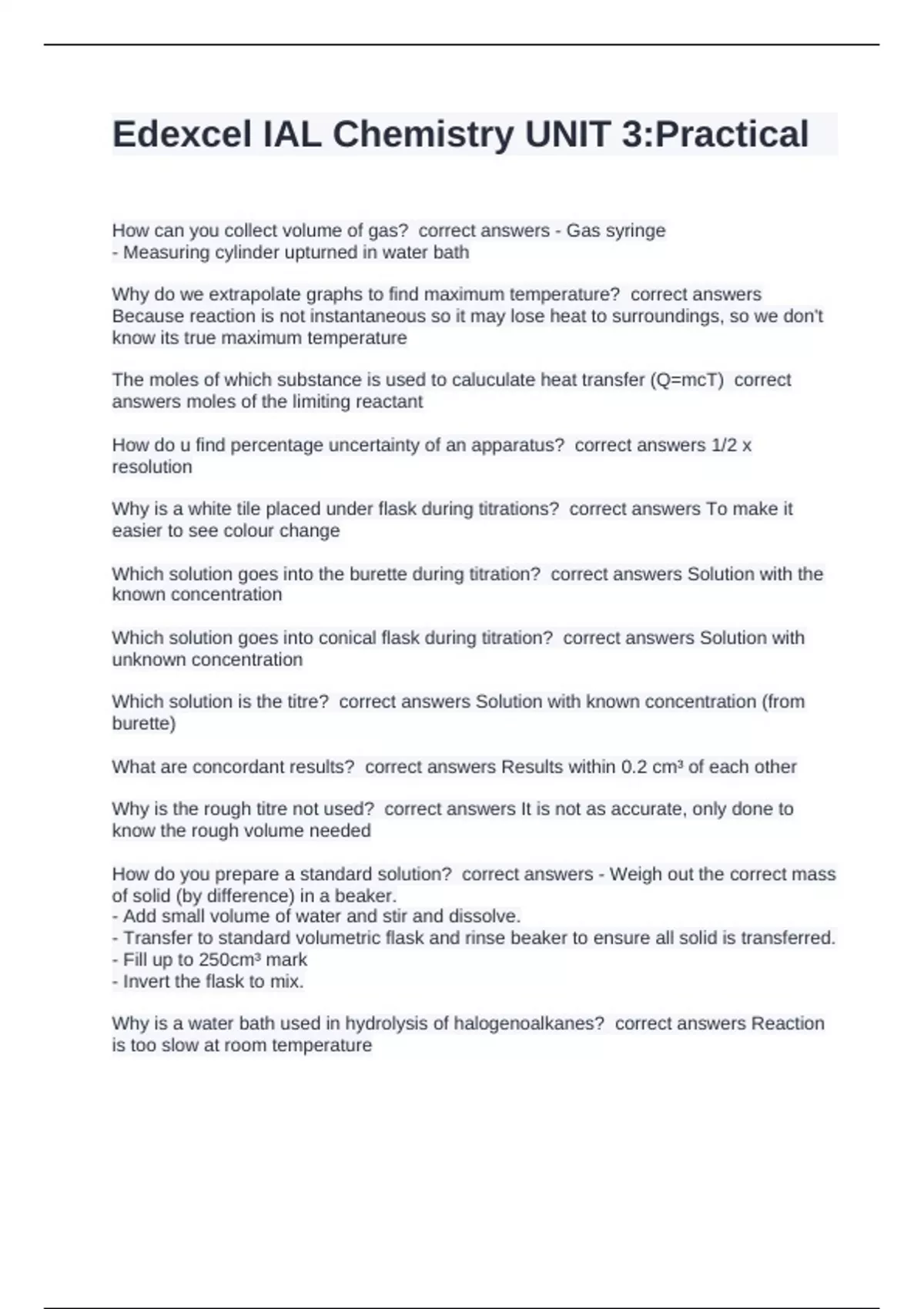 Edexcel IAL Chemistry UNIT 3:Practical

How can you collect volume of gas? correct answers - Gas syringe
- Measuring cylinder upturned in water bath

Why do we extrapolate graphs to find maximum temperature? correct answers Because reaction is not instantaneous so it may lose heat to surroundings, so we don't know its true maximum temperature

The moles of which substance is used to caluculate heat transfer (Q=mcT) correct answers moles of the limiting reactant

How do u find percentage uncertainty of an apparatus? correct answers 1/2 x resolution

Why is a white tile placed under flask during titrations? correct answers To make it easier to see colour change

Which solution goes into the burette during titration? correct answers Solution with the known concentration

Which solution goes into conical flask during titration? correct answers Solution with unknown concentration

Which solution is the titre? correct answers Solution with known concentration (from burette)

What are concordant results? correct answers Results within 0.2 cm³ of each other

Why is the rough titre not used? correct answers It is not as accurate, only done to know the rough volume needed

How do you prepare a standard solution? correct answers - Weigh out the correct mass of solid (by difference) in a beaker.
- Add small volume of water and stir and dissolve.
- Transfer to standard volumetric flask and rinse beaker to ensure all solid is transferred.
- Fill up to 250cm³ mark
- Invert the flask to mix.

Why is a water bath used in hydrolysis of halogenoalkanes? correct answers Reaction is too slow at room temperature